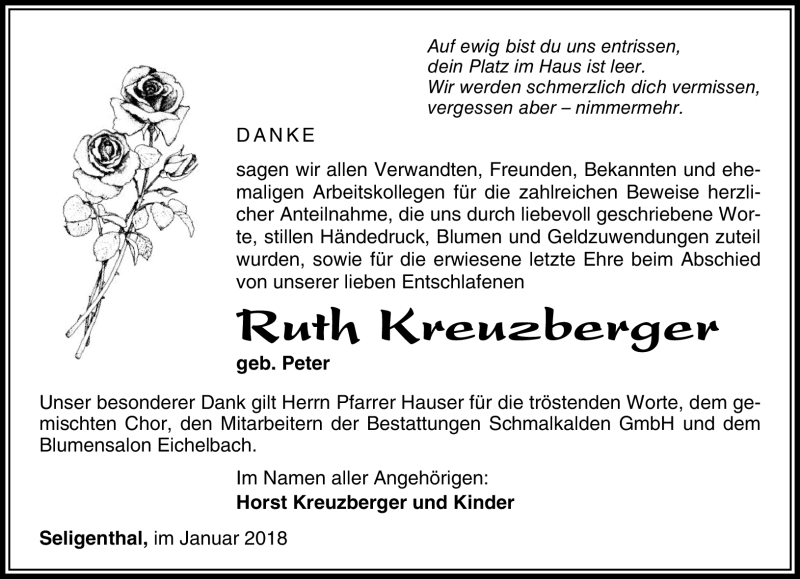 Auf ewig bist du uns entrissen,
dein Platz im Haus ist leer.
Wir werden schmerzlich dich vermissen,
vergessen aber – nimmermehr.

DANKE

sagen wir allen Verwandten, Freunden, Bekannten und ehemaligen Arbeitskollegen für die zahlreichen Beweise herzlicher Anteilnahme, die uns durch liebevoll geschriebene Worte, stillen Händedruck, Blumen und Geldzuwendungen zuteil wurden, sowie für die erwiesene letzte Ehre beim Abschied von unserer lieben Entschlafenen

Ruth Kreuzberger

geb. Peter

Unser besonderer Dank gilt Herrn Pfarrer Hauser für die tröstenden Worte, dem gemischten Chor, den Mitarbeitern der Bestattungen Schmalkalden GmbH und dem Blumensalon Eichelbach.

Im Namen aller Angehörigen:
Horst Kreuzberger und Kinder

Seligenthal, im Januar 2018